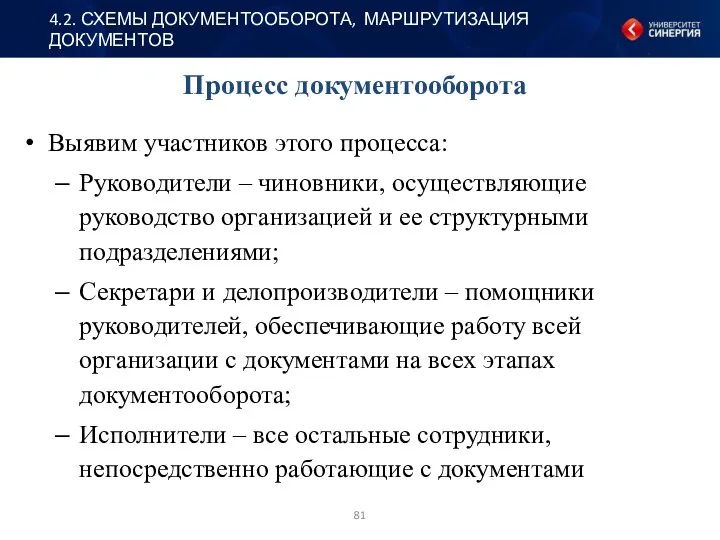 4.2. СХЕМЫ ДОКУМЕНТООБОРОТА, МАРШРУТИЗАЦИЯ ДОКУМЕНТОВ

УНИВЕРСИТЕТ СИНЕРГИЯ

Процесс документооборота

• Выявим участников этого процесса:

– Руководители – чиновники, осуществляющие руководство организацией и ее структурными подразделениями;

– Секретари и делопроизводители – помощники руководителей, обеспечивающие работу всей организации с документами на всех этапах документооборота;

– Исполнители – все остальные сотрудники, непосредственно работающие с документами

81